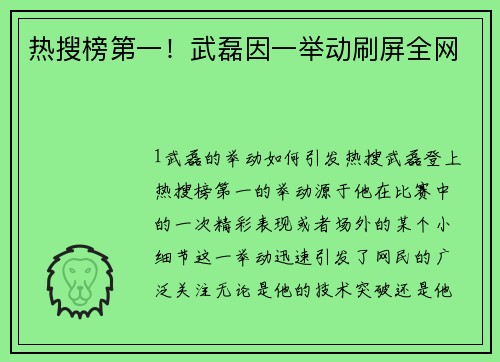 热搜榜第一！武磊因一举动刷屏全网

1武磊的举动如何引发热搜武磊登上热搜榜第一的举动源于他在比赛中的一次精彩表现或者场外的某个小细节这一举动迅速引发了网民的广泛关注无论是他的技术突破还是他